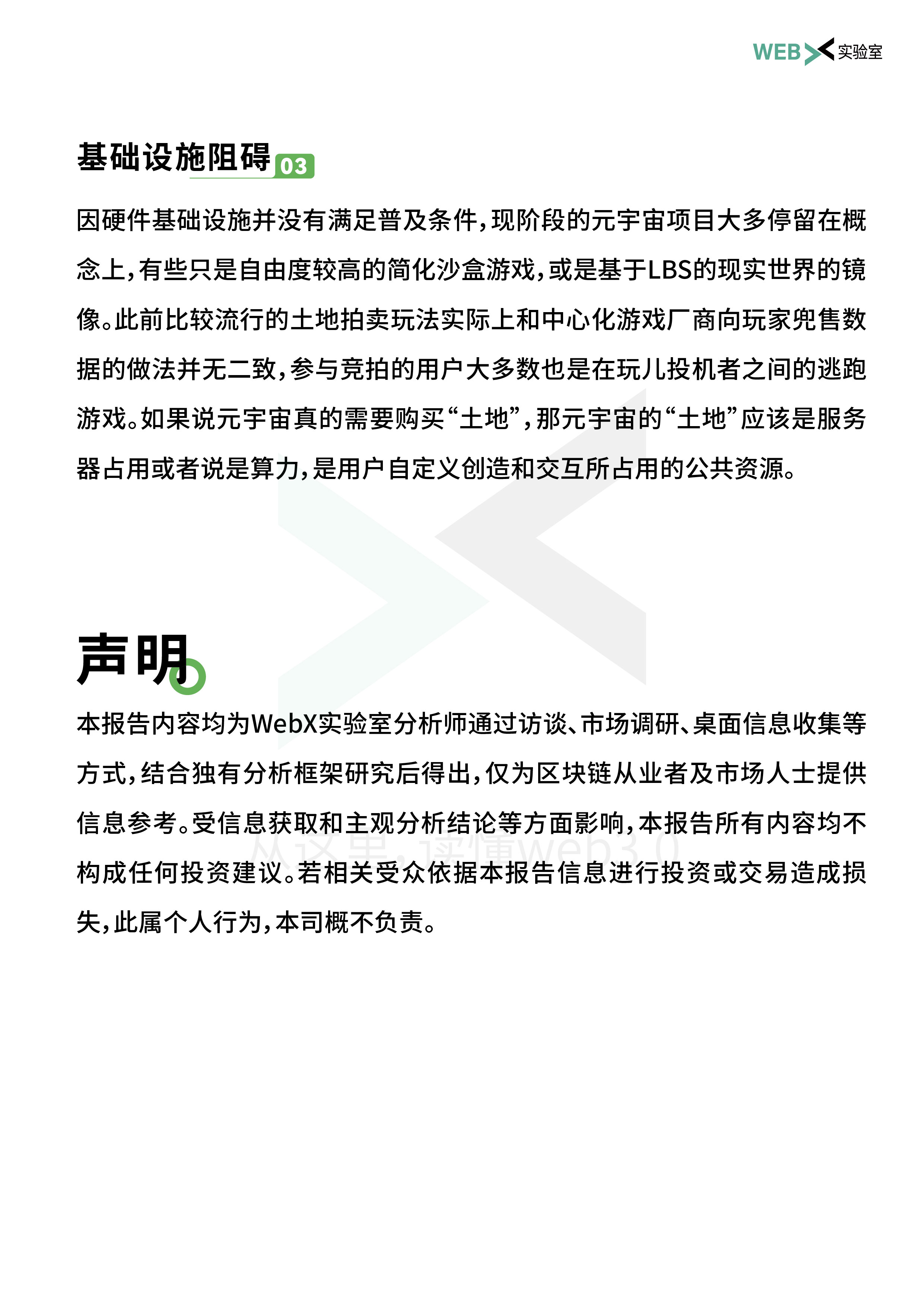 WEB 实验室

基础设施阻碍 03

因硬件基础设施并没有满足普及条件，现阶段的元宇宙项目大多停留在概念上，有些只是自由度较高的简化沙盒游戏，或是基于LBS的现实世界的镜像。此前比较流行的土地拍卖玩法实际上和中心化游戏厂商向玩家兜售数据的做法并无二致，参与竞拍的用户大多数也是在玩儿投机者之间的逃跑游戏。如果说元宇宙真的需要购买“土地”，那元宇宙的“土地”应该是服务器占用或者说是算力，是用户自定义创造和交互所占用的公共资源。

声明

本报告内容均为WebX实验室分析师通过访谈、市场调研、桌面信息收集等方式，结合独有分析框架研究后得出，仅为区块链从业者及市场人士提供信息参考。受信息获取和主观分析结论等方面影响，本报告所有内容均不构成任何投资建议。若相关受众依据本报告信息进行投资或交易造成损失，此属个人行为，本司概不负责。

从这里，读懂web3.0